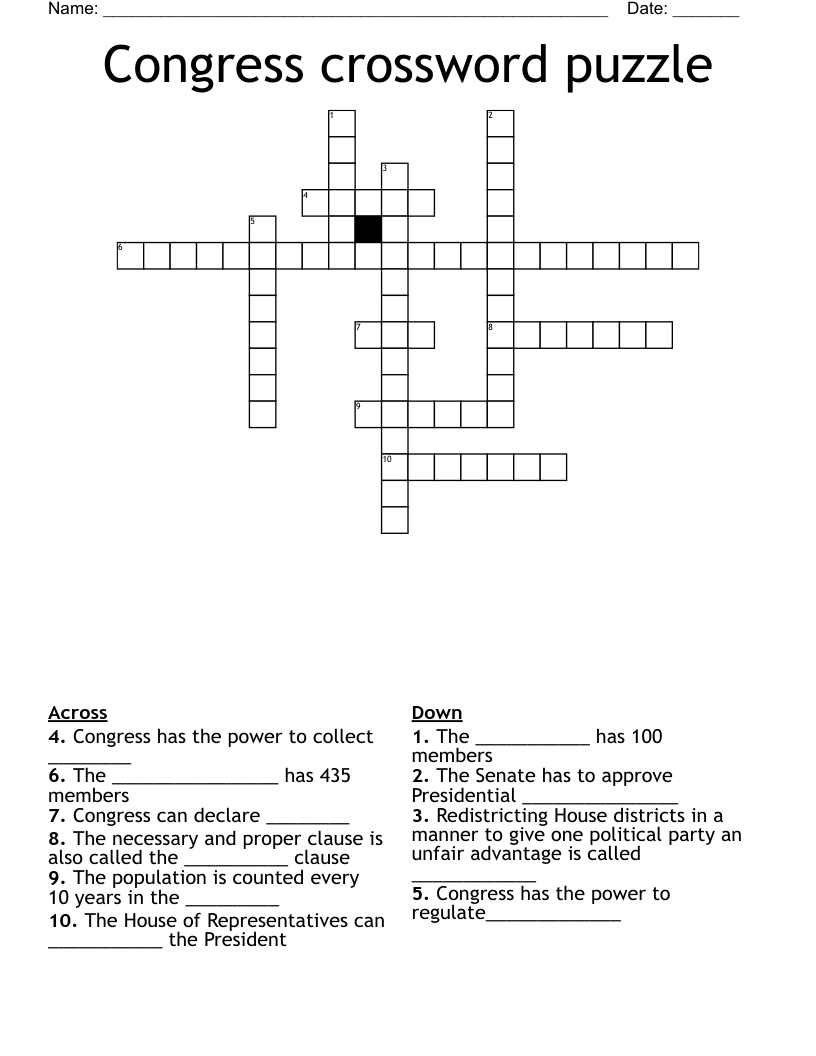 Name: ____ Date: ____

Congress crossword puzzle

1
2
3
4
5
6
7
8
9
10

Across
4. Congress has the power to collect ____
6. The ____ has 435 members
7. Congress can declare ____
8. The necessary and proper clause is also called the ____ clause
9. The population is counted every 10 years in the ____
10. The House of Representatives can ____ the President

Down
1. The ____ has 100 members
2. The Senate has to approve Presidential ____
3. Redistricting House districts in a manner to give one political party an unfair advantage is called ____
5. Congress has the power to regulate____